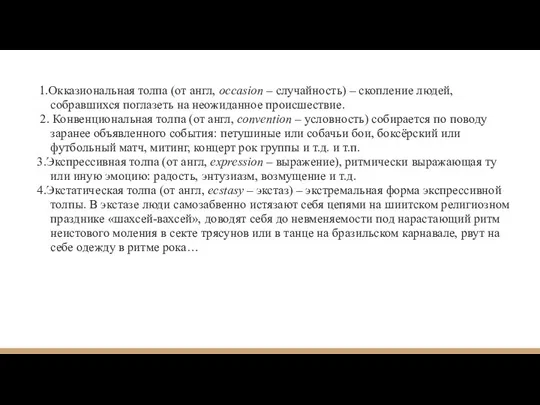 1.Окказиональная толпа (от англ, occasion – случайность) – скопление людей, собравшихся поглазеть на неожиданное происшествие.
2. Конвенциональная толпа (от англ, convention – условность) собирается по поводу заранее объявленного события: петушиные или собачьи бои, боксёрский или футбольный матч, митинг, концерт рок группы и т.д. и т.п.
3.Экспрессивная толпа (от англ, expression – выражение), ритмически выражающая ту или иную эмоцию: радость, энтузиазм, возмущение и т.д.
4.Экстатическая толпа (от англ, ecstasy – экстаз) – экстремальная форма экспрессивной толпы. В экстазе люди самозабвенно истязают себя цепями на шиитском религиозном празднике «шахсей-вахсей», доводят себя до невменяемости под нарастающий ритм неистового моления в секте трясунов или в танце на бразильском карнавале, рвут на себе одежду в ритме рока…